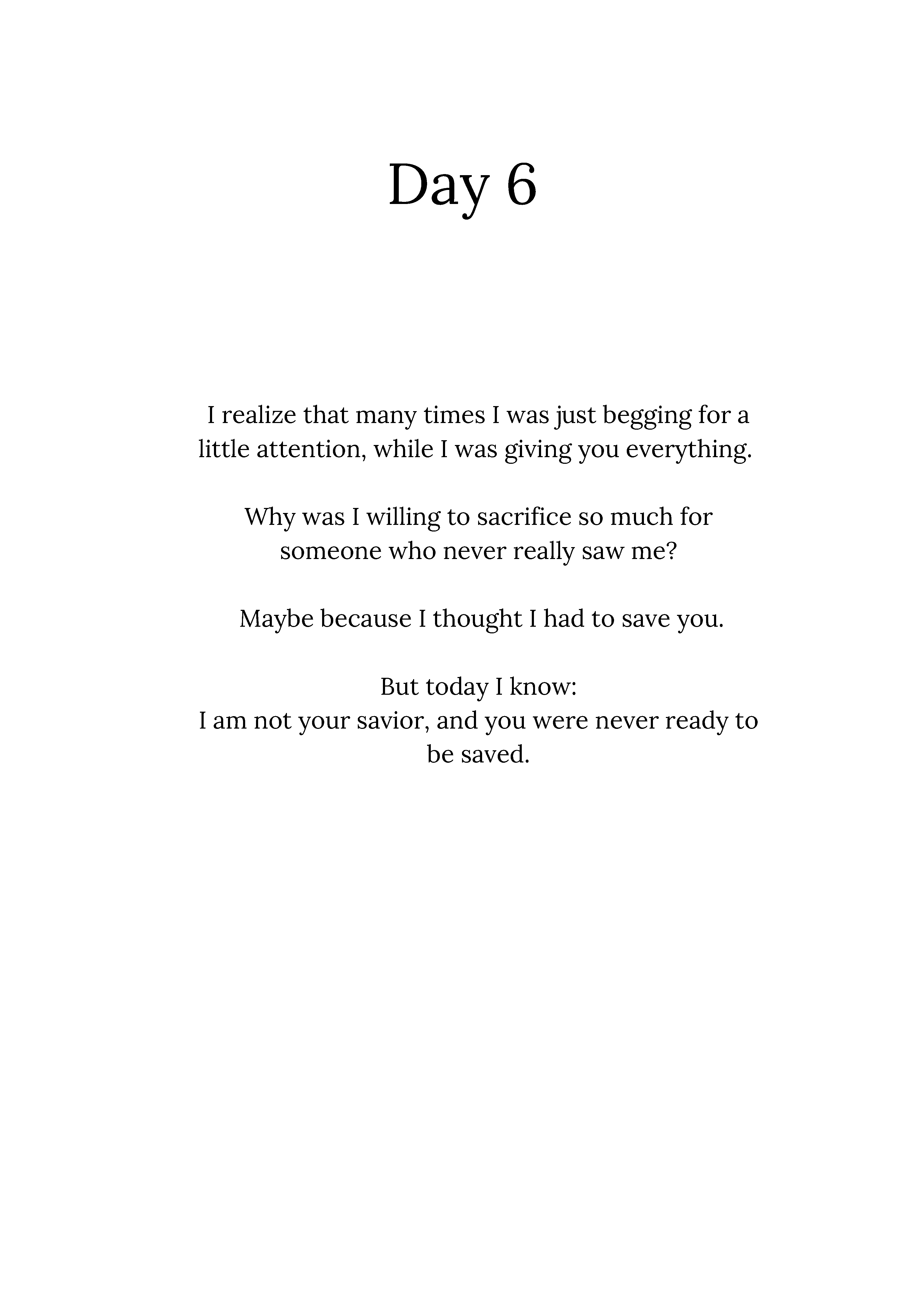 Day 6

I realize that many times I was just begging for a little attention, while I was giving you everything.

Why was I willing to sacrifice so much for someone who never really saw me?

Maybe because I thought I had to save you.

But today I know:
I am not your savior, and you were never ready to be saved.